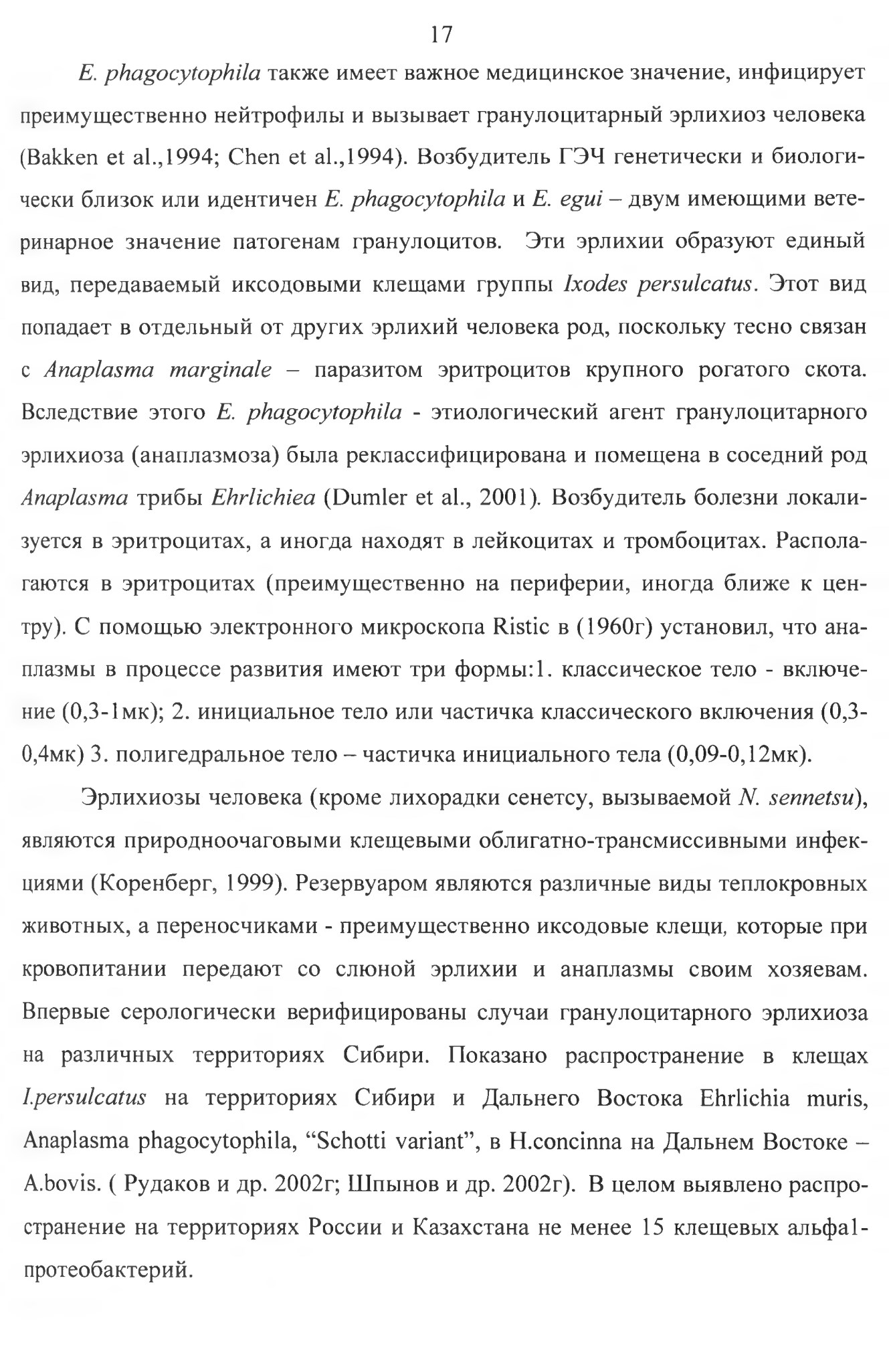 17

E. phagocytophila также имеет важное медицинское значение, инфицирует преимущественно нейтрофилы и вызывает гранулоцитарный эрлихиоз человека (Bakken et al.,1994; Chen et al.,1994). Возбудитель ГЭЧ генетически и биологически близок или идентичен E. phagocytophila и E. egui – двум имеющими ветеринарное значение патогенам гранулоцитов. Эти эрлихии образуют единый вид, передаваемый иксодовыми клещами группы Ixodes persulcatus. Этот вид попадает в отдельный от других эрлихий человека род, поскольку тесно связан с Anaplasma marginale – паразитом эритроцитов крупного рогатого скота. Вследствие этого E. phagocytophila - этиологический агент гранулоцитарного эрлихиоза (анаплазмоза) была реклассифицирована и помещена в соседний род Anaplasma трибы Ehrlichiea (Dumler et al., 2001). Возбудитель болезни локализуется в эритроцитах, а иногда находят в лейкоцитах и тромбоцитах. Располагаются в эритроцитах (преимущественно на периферии, иногда ближе к центру). С помощью электронного микроскопа Ristic в (1960г) установил, что анаплазмы в процессе развития имеют три формы:1. классическое тело - включение (0,3-1мк); 2. инициальное тело или частичка классического включения (0,3-0,4мк) 3. полигедральное тело – частичка инициального тела (0,09-0,12мк).

Эрлихиозы человека (кроме лихорадки сенетсу, вызываемой N. sennetsu), являются природноочаговыми клещевыми облигатно-трансмиссивными инфекциями (Коренберг, 1999). Резервуаром являются различные виды теплокровных животных, а переносчиками - преимущественно иксодовые клещи, которые при кровопитании передают со слюной эрлихии и анаплазмы своим хозяевам. Впервые серологически верифицированы случаи гранулоцитарного эрлихиоза на различных территориях Сибири. Показано распространение в клещах I.persulcatus на территориях Сибири и Дальнего Востока Ehrlichia muris, Anaplasma phagocytophila, “Schotti variant”, в H.concinna на Дальнем Востоке – A.bovis. ( Рудаков и др. 2002г; Шпынов и др. 2002г). В целом выявлено распространение на территориях России и Казахстана не менее 15 клещевых альфа1-протеобактерий.